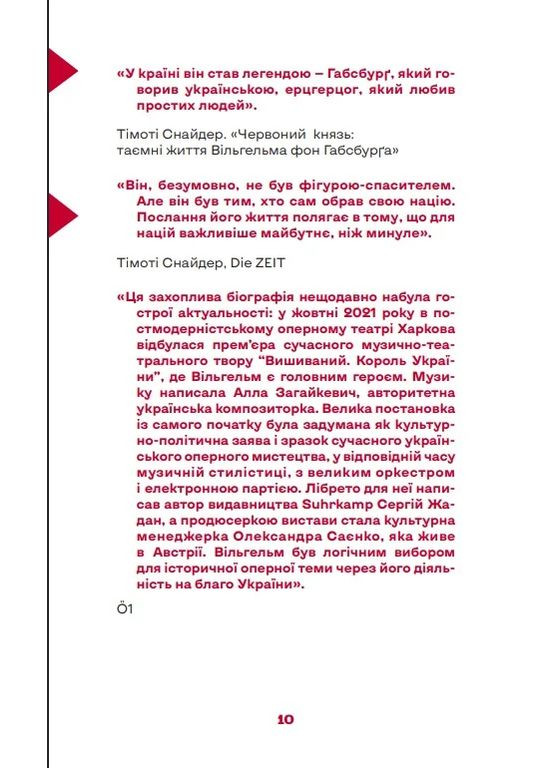 «У країні він став легендою – Габсбурґ, який говорив українською, ерцгерцог, який любив простих людей».

Тімоті Снайдер. «Червоний князь: таємні життя Вільгельма фон Габсбурґа»

«Він, безумовно, не був фігурою-спасителем. Але він був тим, хто сам обрав свою націю. Послання його життя полягає в тому, що для націй важливіше майбутнє, ніж минуле».

Тімоті Снайдер, Die ZEIT

«Ця захоплива біографія нещодавно набула гострої актуальності: у жовтні 2021 року в постмодерністському оперному театрі Харкова відбулася прем'єра сучасного музично-театрального твору "Вишиваний. Король України", де Вільгельм є головним героєм. Музику написала Алла Загайкевич, авторитетна українська композиторка. Велика постановка із самого початку була задумана як культурно-політична заява і зразок сучасного українського оперного мистецтва, у відповідній часу музичній стилістиці, з великим оркестром і електронною партією. Лібрето для неї написав автор видавництва Suhrkamp Сергій Жадан, а продюсеркою вистави стала культурна менеджерка Олександра Саєнко, яка живе в Австрії. Вільгельм був логічним вибором для історичної оперної теми через його діяльність на благо України».

Ö1

10